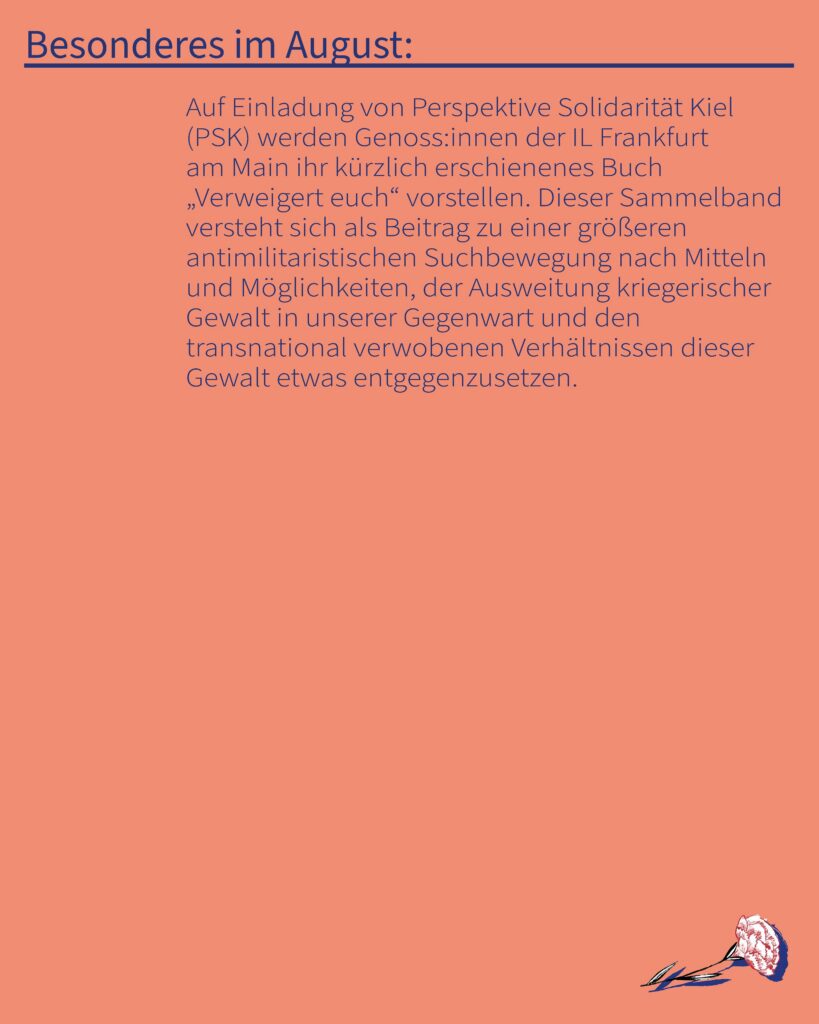 Besonderes im August:

Auf Einladung von Perspektive Solidarität Kiel (PSK) werden Genoss:innen der IL Frankfurt am Main ihr kürzlich erschienenes Buch „Verweigert euch“ vorstellen. Dieser Sammelband versteht sich als Beitrag zu einer größeren antimilitaristischen Suchbewegung nach Mitteln und Möglichkeiten, der Ausweitung kriegerischer Gewalt in unserer Gegenwart und den transnational verwobenen Verhältnissen dieser Gewalt etwas entgegenzusetzen.